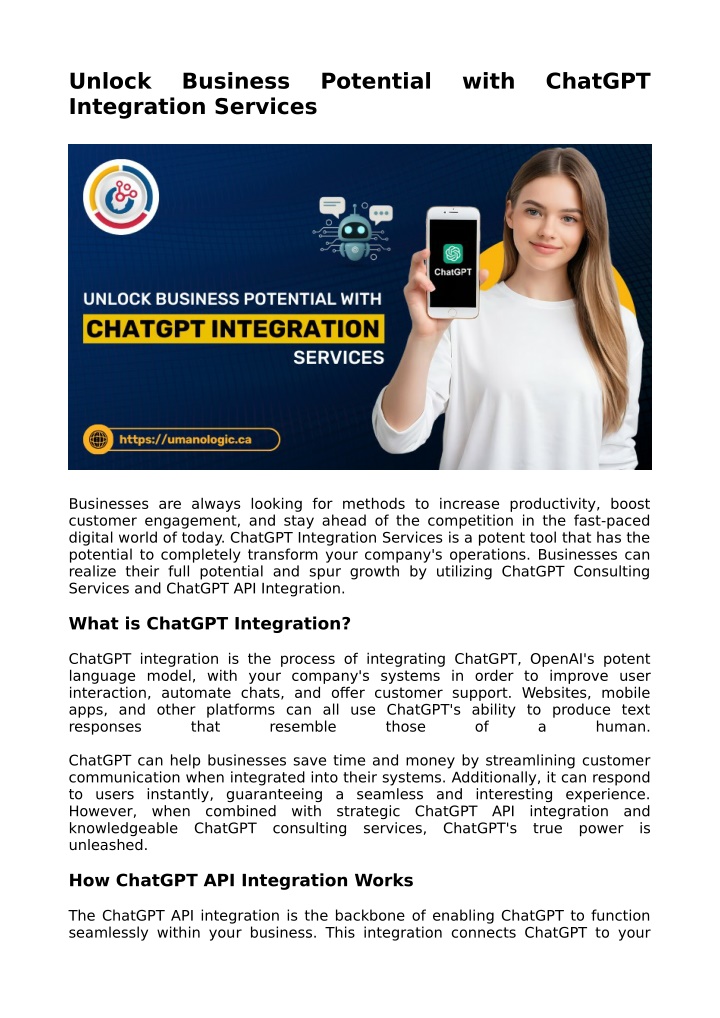 Unlock Business Potential with ChatGPT Integration Services

ChatGPT

UNLOCK BUSINESS POTENTIAL WITH
CHATGPT INTEGRATION
SERVICES

https://umanologic.ca

Businesses are always looking for methods to increase productivity, boost customer engagement, and stay ahead of the competition in the fast-paced digital world of today. ChatGPT Integration Services is a potent tool that has the potential to completely transform your company's operations. Businesses can realize their full potential and spur growth by utilizing ChatGPT Consulting Services and ChatGPT API Integration.

What is ChatGPT Integration?

ChatGPT integration is the process of integrating ChatGPT, OpenAI's potent language model, with your company's systems in order to improve user interaction, automate chats, and offer customer support. Websites, mobile apps, and other platforms can all use ChatGPT's ability to produce text responses that resemble those of a human.

ChatGPT can help businesses save time and money by streamlining customer communication when integrated into their systems. Additionally, it can respond to users instantly, guaranteeing a seamless and interesting experience. However, when combined with strategic ChatGPT API integration and knowledgeable ChatGPT consulting services, ChatGPT's true power is unleashed.

How ChatGPT API Integration Works

The ChatGPT API integration is the backbone of enabling ChatGPT to function seamlessly within your business. This integration connects ChatGPT to your